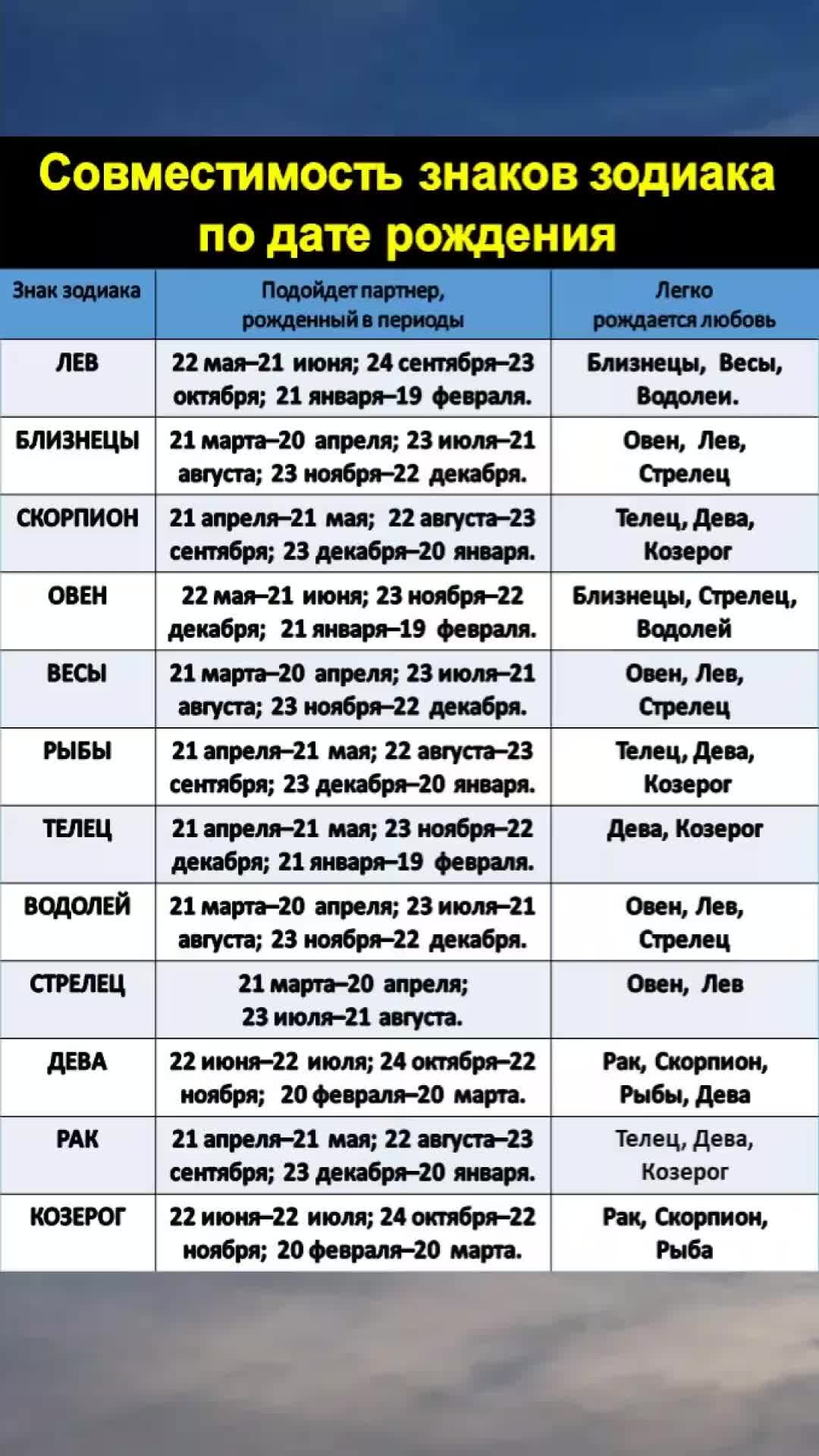 Совместимость знаков зодиака по дате рождения

| Знак зодиака | Подойдет партнер, рожденный в периоды | Легко рождается любовь |
|---|---|---|
| ЛЕВ | 22 мая–21 июня; 24 сентября–23 октября; 21 января–19 февраля. | Близнецы, Весы, Водолеи. |
| БЛИЗНЕЦЫ | 21 марта–20 апреля; 23 июля–21 августа; 23 ноября–22 декабря. | Овен, Лев, Стрелец |
| СКОРПИОН | 21 апреля–21 мая; 22 августа–23 сентября; 23 декабря–20 января. | Телец, Дева, Козерог |
| ОВЕН | 22 мая–21 июня; 23 ноября–22 декабря; 21 января–19 февраля. | Близнецы, Стрелец, Водолей |
| ВЕСЫ | 21 марта–20 апреля; 23 июля–21 августа; 23 ноября–22 декабря. | Овен, Лев, Стрелец |
| РЫБЫ | 21 апреля–21 мая; 22 августа–23 сентября; 23 декабря–20 января. | Телец, Дева, Козерог |
| ТЕЛЕЦ | 21 апреля–21 мая; 23 ноября–22 декабря; 21 января–19 февраля. | Дева, Козерог |
| ВОДОЛЕЙ | 21 марта–20 апреля; 23 июля–21 августа; 23 ноября–22 декабря. | Овен, Лев, Стрелец |
| СТРЕЛЕЦ | 21 марта–20 апреля; 23 июля–21 августа. | Овен, Лев |
| ДЕВА | 22 июня–22 июля; 24 октября–22 ноября; 20 февраля–20 марта. | Рак, Скорпион, Рыбы, Дева |
| РАК | 21 апреля–21 мая; 22 августа–23 сентября; 23 декабря–20 января. | Телец, Дева, Козерог |
| КОЗЕРОГ | 22 июня–22 июля; 24 октября–22 ноября; 20 февраля–20 марта. | Рак, Скорпион, Рыба |